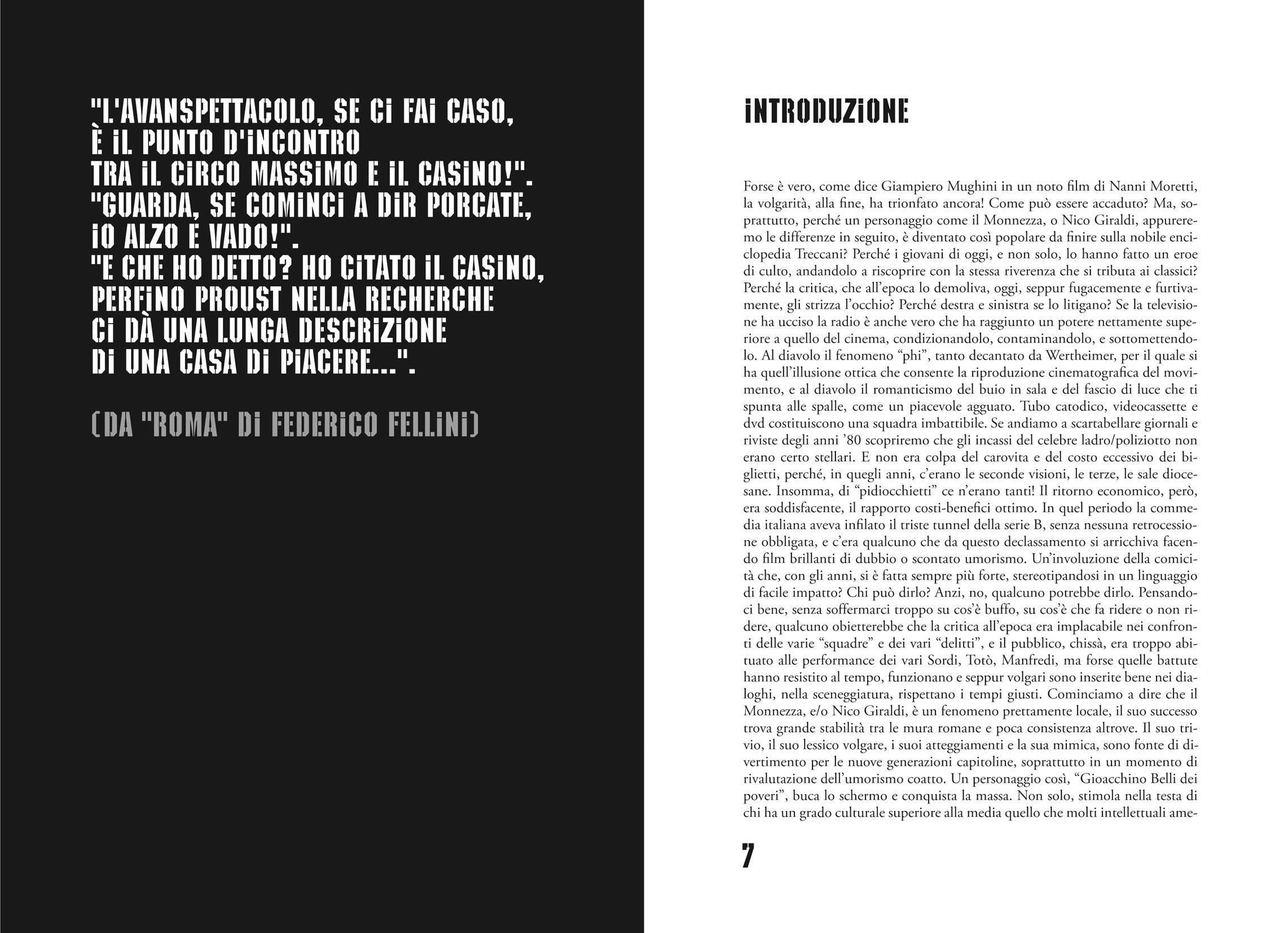 "L'AVANSPETTACOLO, SE CI FAI CASO,
È IL PUNTO D'INCONTRO
TRA IL CIRCO MASSIMO E IL CASINO!".
"GUARDA, SE COMINCI A DIR PORCATE,
IO ALZO E VADO!".
"E CHE HO DETTO? HO CITATO IL CASINO,
PERFINO PROUST NELLA RECHERCHE
CI DÀ UNA LUNGA DESCRIZIONE
DI UNA CASA DI PIACERE...".

(DA "ROMA" DI FEDERICO FELLINI)

INTRODUZIONE

Forse è vero, come dice Giampiero Mughini in un noto film di Nanni Moretti, la volgarità, alla fine, ha trionfato ancora! Come può essere accaduto? Ma, soprattutto, perché un personaggio come il Monnezza, o Nico Giraldi, appureremo le differenze in seguito, è diventato così popolare da finire sulla nobile enciclopedia Treccani? Perché i giovani di oggi, e non solo, lo hanno fatto un eroe di culto, andandolo a riscoprire con la stessa riverenza che si tributa ai classici? Perché la critica, che all'epoca lo demoliva, oggi, seppur fugacemente e furtivamente, gli strizza l'occhio? Perché destra e sinistra se lo litigano? Se la televisione ha ucciso la radio è anche vero che ha raggiunto un potere nettamente superiore a quello del cinema, condizionandolo, contaminandolo, e sottomettendolo. Al diavolo il fenomeno "phi", tanto decantato da Wertheimer, per il quale si ha quell'illusione ottica che consente la riproduzione cinematografica del movimento, e al diavolo il romanticismo del buio in sala e del fascio di luce che ti spunta alle spalle, come un piacevole agguato. Tubo catodico, videocassette e dvd costituiscono una squadra imbattibile. Se andiamo a scartabellare giornali e riviste degli anni '80 scopriremo che gli incassi del celebre ladro/poliziotto non erano certo stellari. E non era colpa del carovita e del costo eccessivo dei biglietti, perché, in quegli anni, c'erano le seconde visioni, le terze, le sale diocesane. Insomma, di "pidiocchietti" ce n'erano tanti! Il ritorno economico, però, era soddisfacente, il rapporto costi-benefici ottimo. In quel periodo la commedia italiana aveva infilato il triste tunnel della serie B, senza nessuna retrocessione obbligata, e c'era qualcuno che da questo declassamento si arricchiva facendo film brillanti di dubbio o scontato umorismo. Un'involuzione della comicità che, con gli anni, si è fatta sempre più forte, stereotipandosi in un linguaggio di facile impatto? Chi può dirlo? Anzi, no, qualcuno potrebbe dirlo. Pensandoci bene, senza soffermarci troppo su cos'è buffo, su cos'è che fa ridere o non ridere, qualcuno obietterebbe che la critica all'epoca era implacabile nei confronti delle varie "squadre" e dei vari "delitti", e il pubblico, chissà, era troppo abituato alle performance dei vari Sordi, Totò, Manfredi, ma forse quelle battute hanno resistito al tempo, funzionano e seppur volgari sono inserite bene nei dialoghi, nella sceneggiatura, rispettano i tempi giusti. Cominciamo a dire che il Monnezza, e/o Nico Giraldi, è un fenomeno prettamente locale, il suo successo trova grande stabilità tra le mura romane e poca consistenza altrove. Il suo trivio, il suo lessico volgare, i suoi atteggiamenti e la sua mimica, sono fonte di divertimento per le nuove generazioni capitoline, soprattutto in un momento di rivalutazione dell'umorismo coatto. Un personaggio così, "Gioacchino Belli dei poveri", buca lo schermo e conquista la massa. Non solo, stimola nella testa di chi ha un grado culturale superiore alla media quello che molti intellettuali ame-

7